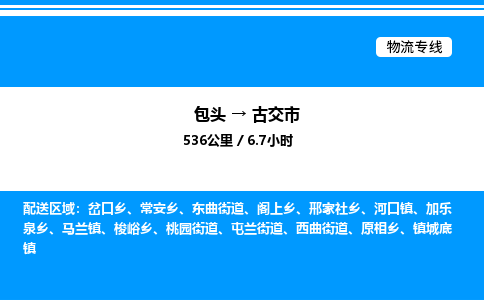 物流专线

包头 → 古交市

536公里 / 6.7小时

配送区域：岔口乡、常安乡、东曲街道、阁上乡、邢家社乡、河口镇、加乐泉乡、马兰镇、梭峪乡、桃园街道、屯兰街道、西曲街道、原相乡、镇城底镇